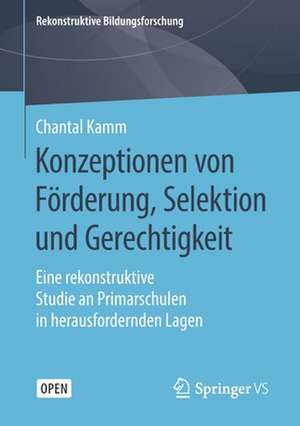 Rekonstruktive Bildungsforschung

Chantal Kamm

Konzeptionen von Förderung, Selektion und Gerechtigkeit

Eine rekonstruktive Studie an Primarschulen in herausfordernden Lagen

OPEN

Springer VS